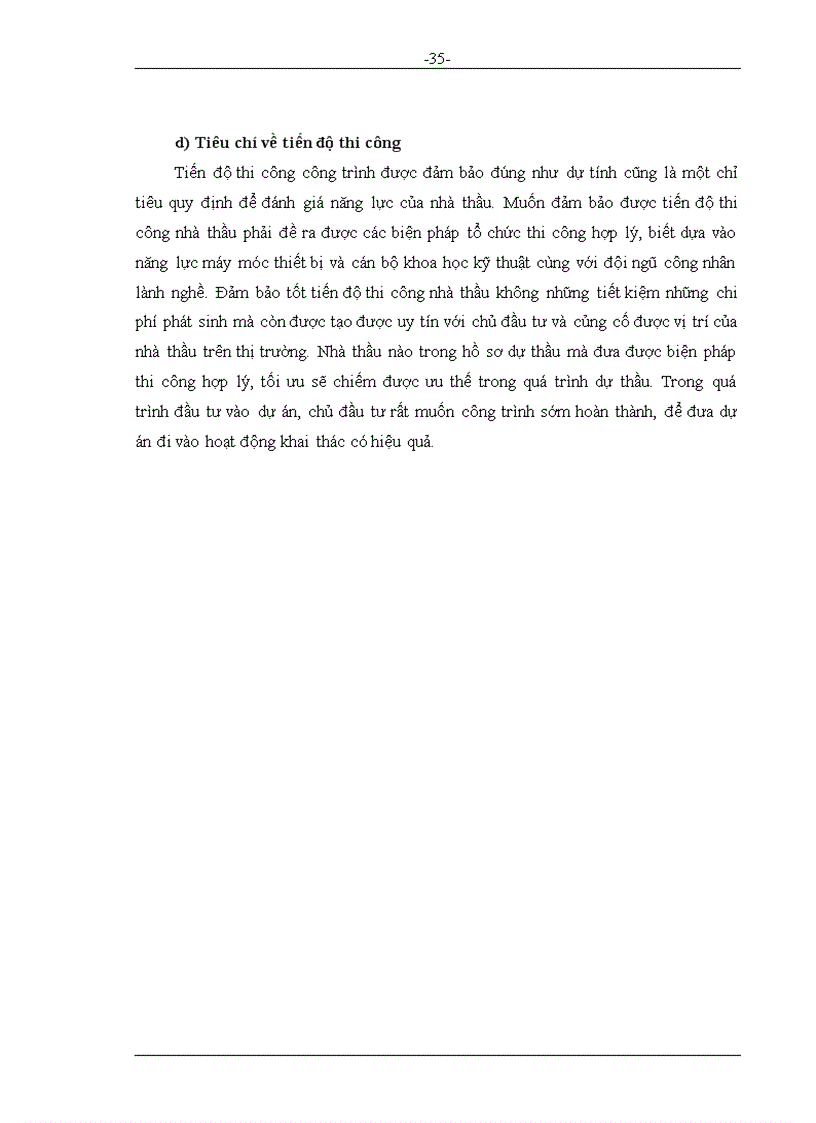 -35-

d) Tiêu chí về tiến độ thi công

Tiến độ thi công công trình được đảm bảo đúng như dự tính cũng là một chỉ tiêu quy định để đánh giá năng lực của nhà thầu. Muốn đảm bảo được tiến độ thi công nhà thầu phải đề ra được các biện pháp tổ chức thi công hợp lý, biết dựa vào năng lực máy móc thiết bị và cán bộ khoa học kỹ thuật cùng với đội ngũ công nhân lành nghề. Đảm bảo tốt tiến độ thi công nhà thầu không những tiết kiệm những chi phí phát sinh mà còn được tạo được uy tín với chủ đầu tư và củng cố được vị trí của nhà thầu trên thị trường. Nhà thầu nào trong hồ sơ dự thầu mà đưa được biện pháp thi công hợp lý, tối ưu sẽ chiếm được ưu thế trong quá trình dự thầu. Trong quá trình đầu tư vào dự án, chủ đầu tư rất muốn công trình sớm hoàn thành, để đưa dự án đi vào hoạt động khai thác có hiệu quả.